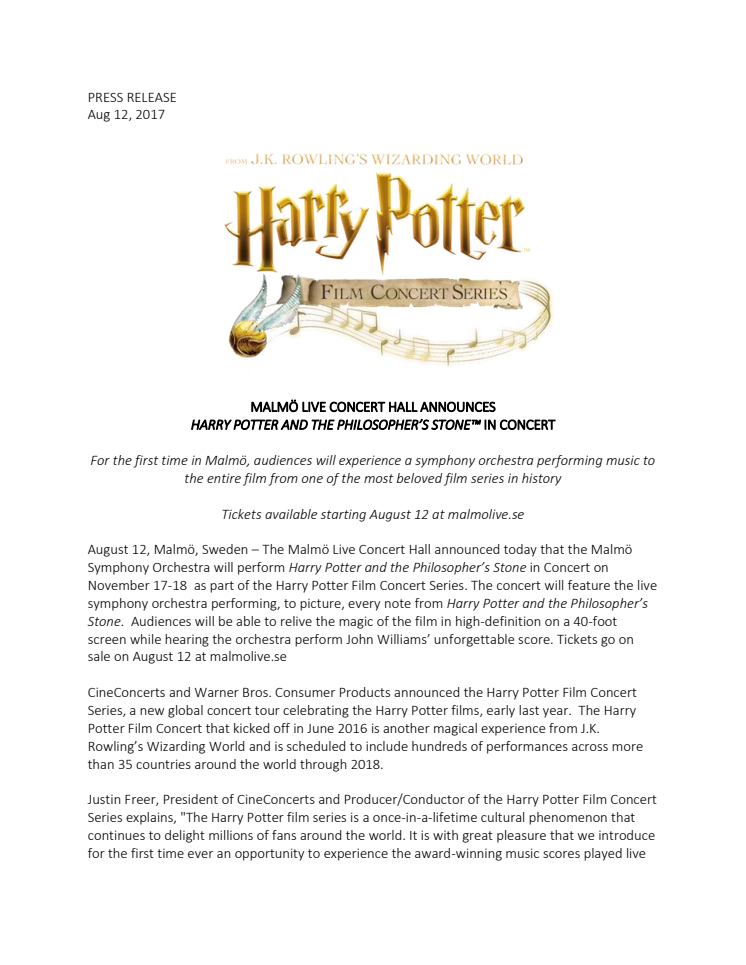 PRESS RELEASE
Aug 12, 2017

FROM J.K. ROWLING'S WIZARDING WORLD

Harry Potter

FILM CONCERT SERIES

MALMÖ LIVE CONCERT HALL ANNOUNCES
HARRY POTTER AND THE PHILOSOPHER'S STONE™ IN CONCERT

For the first time in Malmö, audiences will experience a symphony orchestra performing music to the entire film from one of the most beloved film series in history

Tickets available starting August 12 at malmolive.se

August 12, Malmö, Sweden – The Malmö Live Concert Hall announced today that the Malmö Symphony Orchestra will perform Harry Potter and the Philosopher's Stone in Concert on November 17-18 as part of the Harry Potter Film Concert Series. The concert will feature the live symphony orchestra performing, to picture, every note from Harry Potter and the Philosopher's Stone. Audiences will be able to relive the magic of the film in high-definition on a 40-foot screen while hearing the orchestra perform John Williams' unforgettable score. Tickets go on sale on August 12 at malmolive.se

CineConcerts and Warner Bros. Consumer Products announced the Harry Potter Film Concert Series, a new global concert tour celebrating the Harry Potter films, early last year. The Harry Potter Film Concert that kicked off in June 2016 is another magical experience from J.K. Rowling's Wizarding World and is scheduled to include hundreds of performances across more than 35 countries around the world through 2018.

Justin Freer, President of CineConcerts and Producer/Conductor of the Harry Potter Film Concert Series explains, "The Harry Potter film series is a once-in-a-lifetime cultural phenomenon that continues to delight millions of fans around the world. It is with great pleasure that we introduce for the first time ever an opportunity to experience the award-winning music scores played live